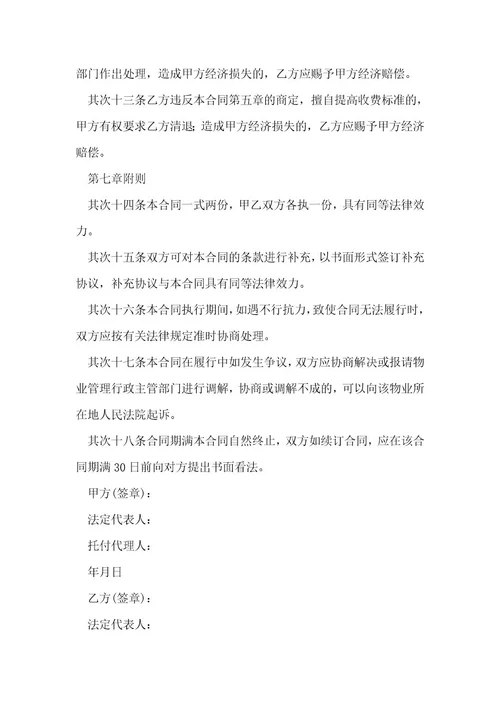 部门作出处理，造成甲方经济损失的，乙方应赐予甲方经济赔偿。

其次十三条乙方违反本合同第五章的商定，擅自提高收费标准的，甲方有权要求乙方清退；造成甲方经济损失的，乙方应赐予甲方经济赔偿。

第七章附则

其次十四条本合同一式两份，甲乙双方各执一份，具有同等法律效力。

其次十五条双方可对本合同的条款进行补充，以书面形式签订补充协议，补充协议与本合同具有同等法律效力。

其次十六条本合同执行期间，如遇不行抗力，致使合同无法履行时，双方应按有关法律规定准时协商处理。

其次十七条本合同在履行中如发生争议，双方应协商解决或报请物业管理行政主管部门进行调解，协商或调解不成的，可以向该物业所在地人民法院起诉。

其次十八条合同期满本合同自然终止，双方如续订合同，应在该合同期满 30 日前向对方提出书面看法。

甲方(签章)：

法定代表人：

托付代理人：

年月日

乙方(签章)：

法定代表人：